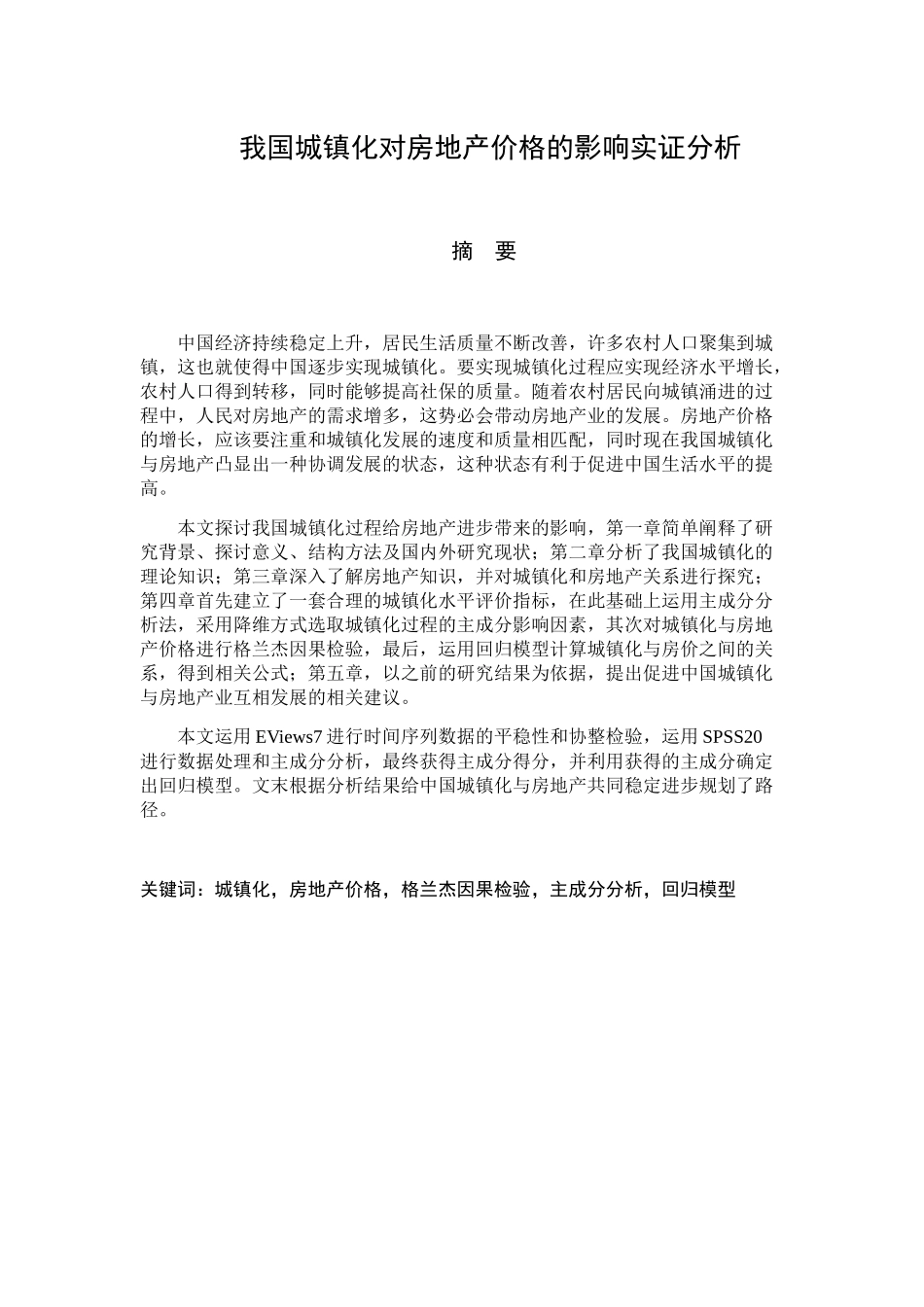 我国城镇化对房地产价格的影响实证分析

摘 要

中国经济持续稳定上升，居民生活质量不断改善，许多农村人口聚集到城镇，这也就使得中国逐步实现城镇化。要实现城镇化过程应实现经济水平增长，农村人口得到转移，同时能够提高社保的质量。随着农村居民向城镇涌进的过程中，人民对房地产的需求增多，这势必会带动房地产业的发展。房地产价格的增长，应该要注重和城镇化发展的速度和质量相匹配，同时现在我国城镇化与房地产凸显出一种协调发展的状态，这种状态有利于促进中国生活水平的提高。

本文探讨我国城镇化过程给房地产进步带来的影响，第一章简单阐释了研究背景、探讨意义、结构方法及国内外研究现状；第二章分析了我国城镇化的理论知识；第三章深入了解房地产知识，并对城镇化和房地产关系进行探究；第四章首先建立了一套合理的城镇化水平评价指标，在此基础上运用主成分分析法，采用降维方式选取城镇化过程的主成分影响因素，其次对城镇化与房地产价格进行格兰杰因果检验，最后，运用回归模型计算城镇化与房价之间的关系，得到相关公式；第五章，以之前的研究结果为依据，提出促进中国城镇化与房地产业互相发展的相关建议。

本文运用 EViews7 进行时间序列数据的平稳性和协整检验，运用 SPSS20 进行数据处理和主成分分析，最终获得主成分得分，并利用获得的主成分确定出回归模型。文末根据分析结果给中国城镇化与房地产共同稳定进步规划了路径。

关键词：城镇化，房地产价格，格兰杰因果检验，主成分分析，回归模型